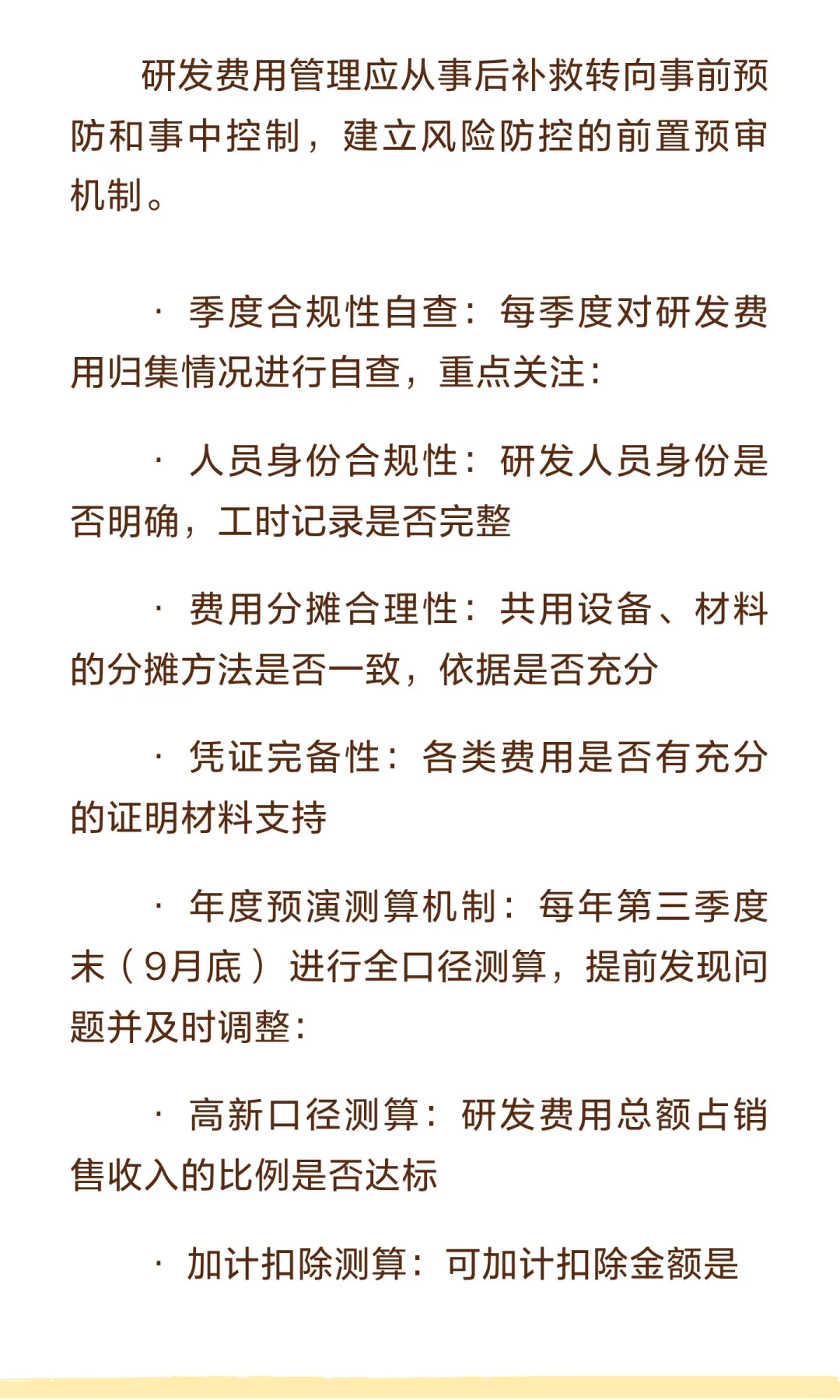 研发费用管理应从事后补救转向事前预防和事中控制，建立风险防控的前置预审机制。

· 季度合规性自查：每季度对研发费用归集情况进行自查，重点关注：

· 人员身份合规性：研发人员身份是否明确，工时记录是否完整

· 费用分摊合理性：共用设备、材料的分摊方法是否一致，依据是否充分

· 凭证完备性：各类费用是否有充分的证明材料支持

· 年度预演测算机制：每年第三季度末（9月底）进行全口径测算，提前发现问题并及时调整：

· 高新口径测算：研发费用总额占销售收入的比例是否达标

· 加计扣除测算：可加计扣除金额是